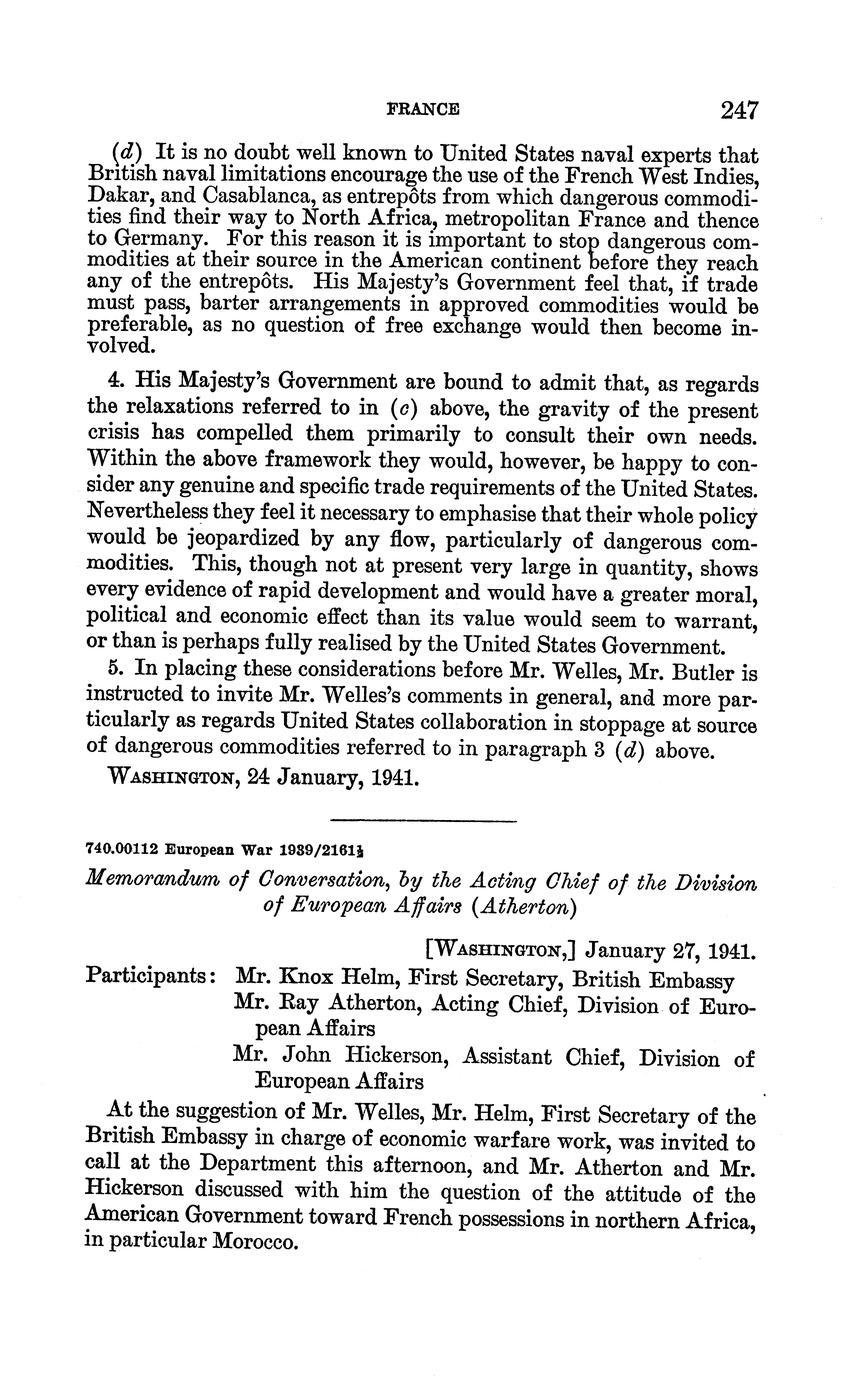 FRANCE 247

(d) It is no doubt well known to United States naval experts that British naval limitations encourage the use of the French West Indies, Dakar, and Casablanca, as entrepôts from which dangerous commodities find their way to North Africa, metropolitan France and thence to Germany. For this reason it is important to stop dangerous commodities at their source in the American continent before they reach any of the entrepôts. His Majesty's Government feel that, if trade must pass, barter arrangements in approved commodities would be preferable, as no question of free exchange would then become involved.

4. His Majesty's Government are bound to admit that, as regards the relaxations referred to in (c) above, the gravity of the present crisis has compelled them primarily to consult their own needs. Within the above framework they would, however, be happy to consider any genuine and specific trade requirements of the United States. Nevertheless they feel it necessary to emphasise that their whole policy would be jeopardized by any flow, particularly of dangerous commodities. This, though not at present very large in quantity, shows every evidence of rapid development and would have a greater moral, political and economic effect than its value would seem to warrant, or than is perhaps fully realised by the United States Government.

5. In placing these considerations before Mr. Welles, Mr. Butler is instructed to invite Mr. Welles's comments in general, and more particularly as regards United States collaboration in stoppage at source of dangerous commodities referred to in paragraph 3 (d) above.

WASHINGTON, 24 January, 1941.

740.00112 European War 1939/2161½

Memorandum of Conversation, by the Acting Chief of the Division of European Affairs (Atherton)

[WASHINGTON,] January 27, 1941.

Participants: Mr. Knox Helm, First Secretary, British Embassy
Mr. Ray Atherton, Acting Chief, Division of European Affairs
Mr. John Hickerson, Assistant Chief, Division of European Affairs

At the suggestion of Mr. Welles, Mr. Helm, First Secretary of the British Embassy in charge of economic warfare work, was invited to call at the Department this afternoon, and Mr. Atherton and Mr. Hickerson discussed with him the question of the attitude of the American Government toward French possessions in northern Africa, in particular Morocco.